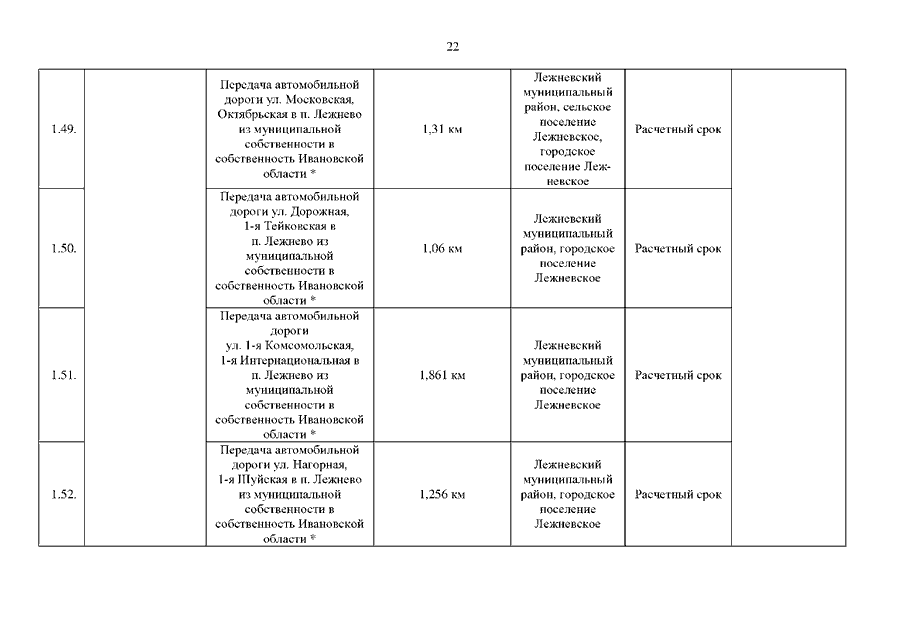 22

| | | | | | | |
|---|---|---|---|---|---|---|
| 1.49. | | Передача автомобильной дороги ул. Московская, Октябрьская в п. Лежнево из муниципальной собственности в собственность Ивановской области * | 1,31 км | Лежневский муниципальный район, сельское поселение Лежневское, городское поселение Лежневское | Расчетный срок | |
| 1.50. | | Передача автомобильной дороги ул. Дорожная, 1-я Тейковская в п. Лежнево из муниципальной собственности в собственность Ивановской области * | 1,06 км | Лежневский муниципальный район, городское поселение Лежневское | Расчетный срок | |
| 1.51. | | Передача автомобильной дороги ул. 1-я Комсомольская, 1-я Интернациональная в п. Лежнево из муниципальной собственности в собственность Ивановской области * | 1,861 км | Лежневский муниципальный район, городское поселение Лежневское | Расчетный срок | |
| 1.52. | | Передача автомобильной дороги ул. Нагорная, 1-я Шуйская в п. Лежнево из муниципальной собственности в собственность Ивановской области * | 1,256 км | Лежневский муниципальный район, городское поселение Лежневское | Расчетный срок | |